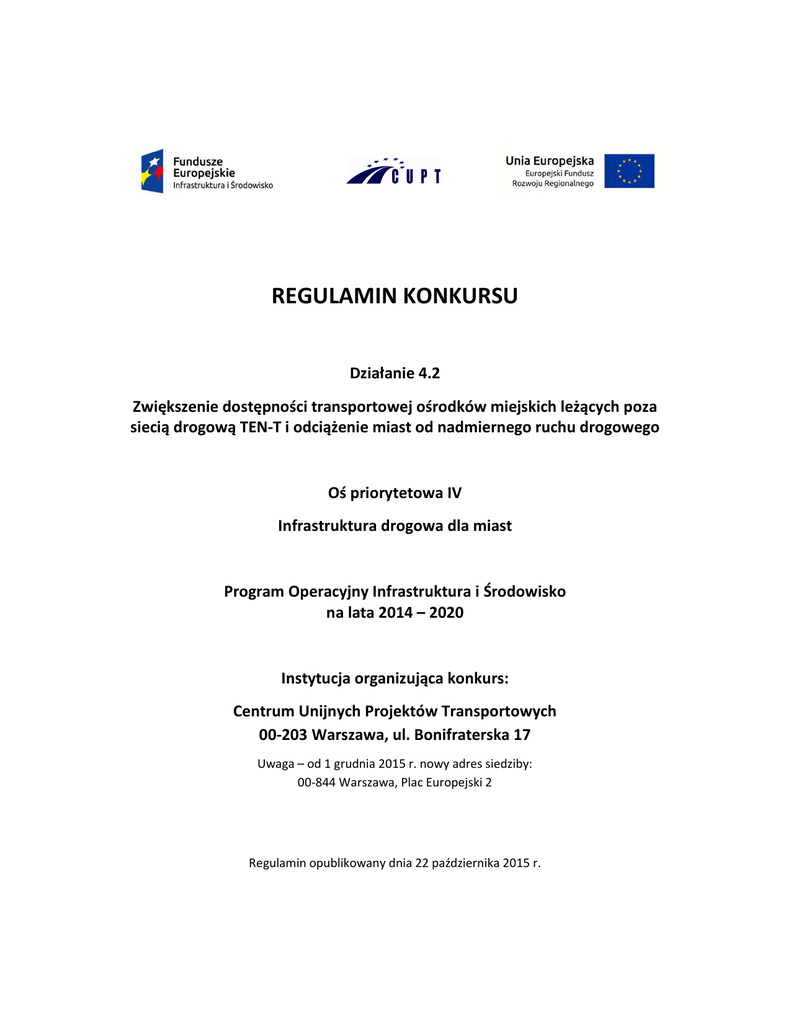 Fundusze Europejskie
Infrastruktura i Środowisko

CUPT

Unia Europejska
Europejski Fundusz Rozwoju Regionalnego

REGULAMIN KONKURSU

Działanie 4.2

Zwiększenie dostępności transportowej ośrodków miejskich leżących poza siecią drogową TEN-T i odciążenie miast od nadmiernego ruchu drogowego

Oś priorytetowa IV

Infrastruktura drogowa dla miast

Program Operacyjny Infrastruktura i Środowisko na lata 2014 – 2020

Instytucja organizująca konkurs:

Centrum Unijnych Projektów Transportowych
00-203 Warszawa, ul. Bonifraterska 17

Uwaga – od 1 grudnia 2015 r. nowy adres siedziby:
00-844 Warszawa, Plac Europejski 2

Regulamin opublikowany dnia 22 października 2015 r.